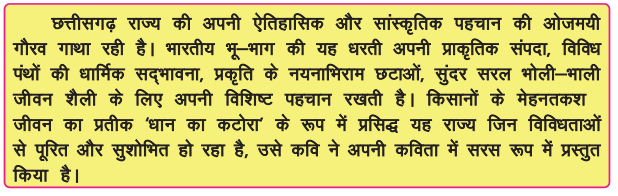 छत्तीसगढ़ राज्य की अपनी ऐतिहासिक और सांस्कृतिक पहचान की ओजमयी गौरव गाथा रही है। भारतीय भू–भाग की यह धरती अपनी प्राकृतिक संपदा, विविध पंथों की धार्मिक सद्भावना, प्रकृति के नयनाभिराम छटाओं, सुंदर सरल भोली–भाली जीवन शैली के लिए अपनी विशिष्ट पहचान रखती है। किसानों के मेहनतकश जीवन का प्रतीक 'धान का कटोरा' के रूप में प्रसिद्ध यह राज्य जिन विविधताओं से पूरित और सुशोभित हो रहा है, उसे कवि ने अपनी कविता में सरस रूप में प्रस्तुत किया है।